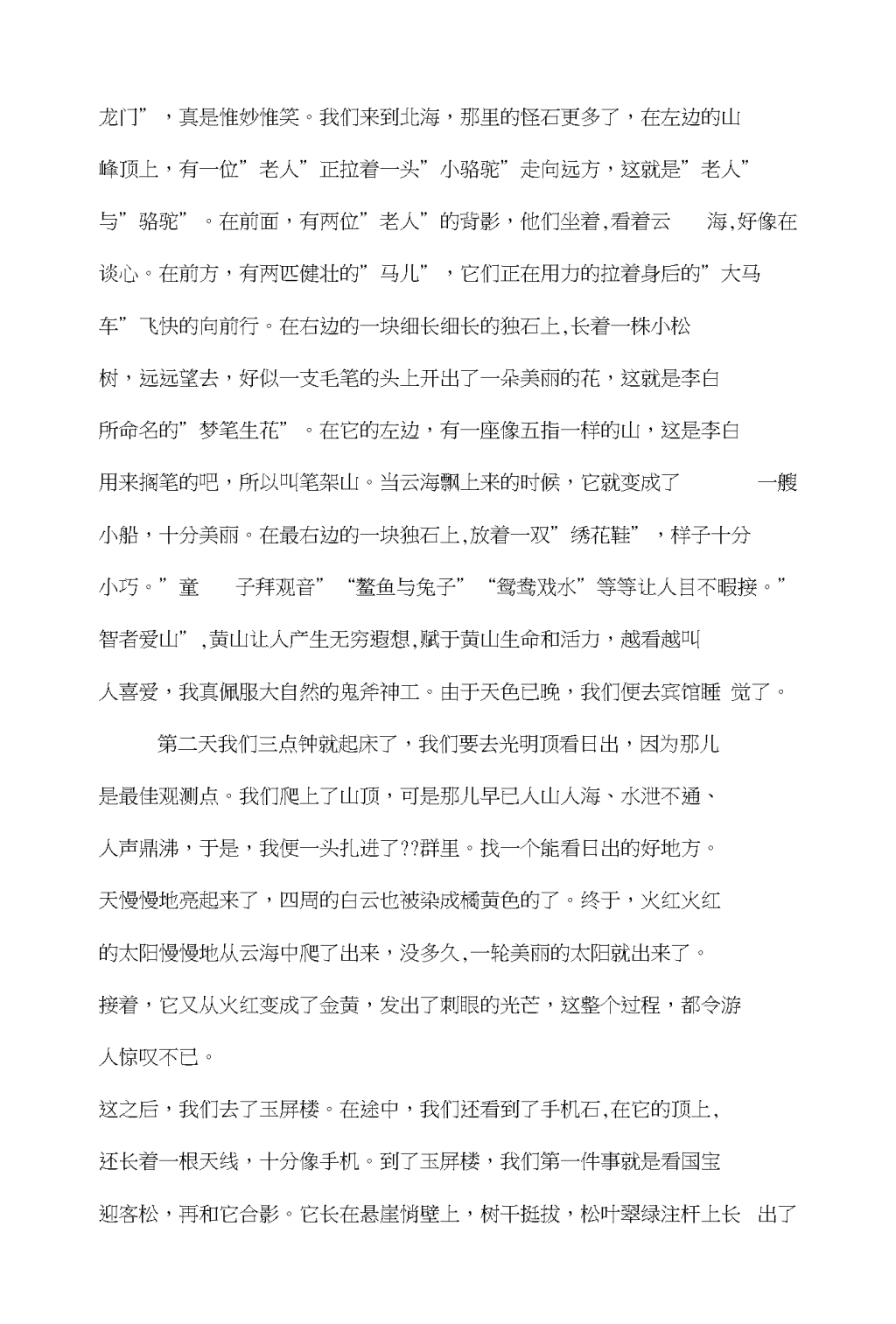 龙门”，真是惟妙惟笑。我们来到北海，那里的怪石更多了，在左边的山峰顶上，有一位”老人”正拉着一头”小骆驼”走向远方，这就是”老人”与”骆驼”。在前面，有两位”老人”的背影，他们坐着,看着云 海,好像在谈心。在前方，有两匹健壮的”马儿”，它们正在用力的拉着身后的”大马车”飞快的向前行。在右边的一块细长细长的独石上,长着一株小松树，远远望去，好似一支毛笔的头上开出了一朵美丽的花，这就是李白所命名的”梦笔生花”。在它的左边，有一座像五指一样的山，这是李白用来搁笔的吧，所以叫笔架山。当云海飘上来的时候，它就变成了 一艘小船，十分美丽。在最右边的一块独石上,放着一双”绣花鞋”，样子十分小巧。”童 子拜观音”“鳌鱼与兔子”“鸳鸯戏水”等等让人目不暇接。”智者爱山”,黄山让人产生无穷遐想,赋于黄山生命和活力，越看越叫人喜爱，我真佩服大自然的鬼斧神工。由于天色已晚，我们便去宾馆睡 觉了。

第二天我们三点钟就起床了，我们要去光明顶看日出，因为那儿是最佳观测点。我们爬上了山顶，可是那儿早已人山人海、水泄不通、人声鼎沸，于是，我便一头扎进了??群里。找一个能看日出的好地方。天慢慢地亮起来了，四周的白云也被染成橘黄色的了。终于，火红火红的太阳慢慢地从云海中爬了出来，没多久,一轮美丽的太阳就出来了。接着，它又从火红变成了金黄，发出了刺眼的光芒，这整个过程，都令游人惊叹不已。

这之后，我们去了玉屏楼。在途中，我们还看到了手机石,在它的顶上,还长着一根天线，十分像手机。到了玉屏楼，我们第一件事就是看国宝迎客松，再和它合影。它长在悬崖悄壁上，树干挺拔，松叶翠绿注杆上长 出了